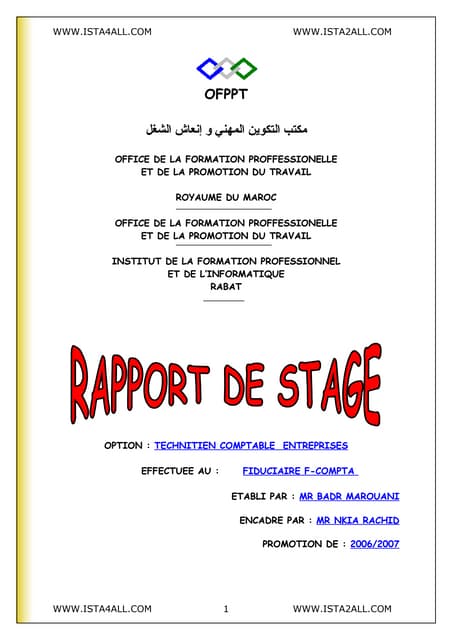 WWW.ISTA4ALL.COM WWW.ISTA2ALL.COM

OFPPT

مكتب التكوين المهني و إنعاش الشغل

OFFICE DE LA FORMATION PROFFESSIONELLE
ET DE LA PROMOTION DU TRAVAIL

ROYAUME DU MAROC

OFFICE DE LA FORMATION PROFFESSIONELLE
ET DE LA PROMOTION DU TRAVAIL

INSTITUT DE LA FORMATION PROFESSIONNEL
ET DE L'INFORMATIQUE
RABAT

RAPPORT DE STAGE

OPTION : TECHNITIEN COMPTABLE ENTREPRISES

EFFECTUEE AU : FIDUCIAIRE F-COMPTA

ETABLI PAR : MR BADR MAROUANI

ENCADRE PAR : MR NKIA RACHID

PROMOTION DE : 2006/2007

WWW.ISTA4ALL.COM 1 WWW.ISTA2ALL.COM